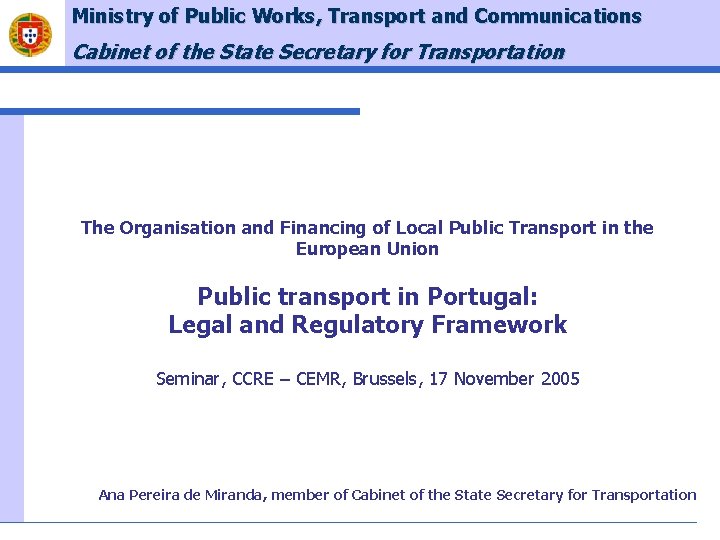 Ministry of Public Works, Transport and Communications
Cabinet of the State Secretary for Transportation

The Organisation and Financing of Local Public Transport in the European Union

Public transport in Portugal:
Legal and Regulatory Framework

Seminar, CCRE – CEMR, Brussels, 17 November 2005

Ana Pereira de Miranda, member of Cabinet of the State Secretary for Transportation